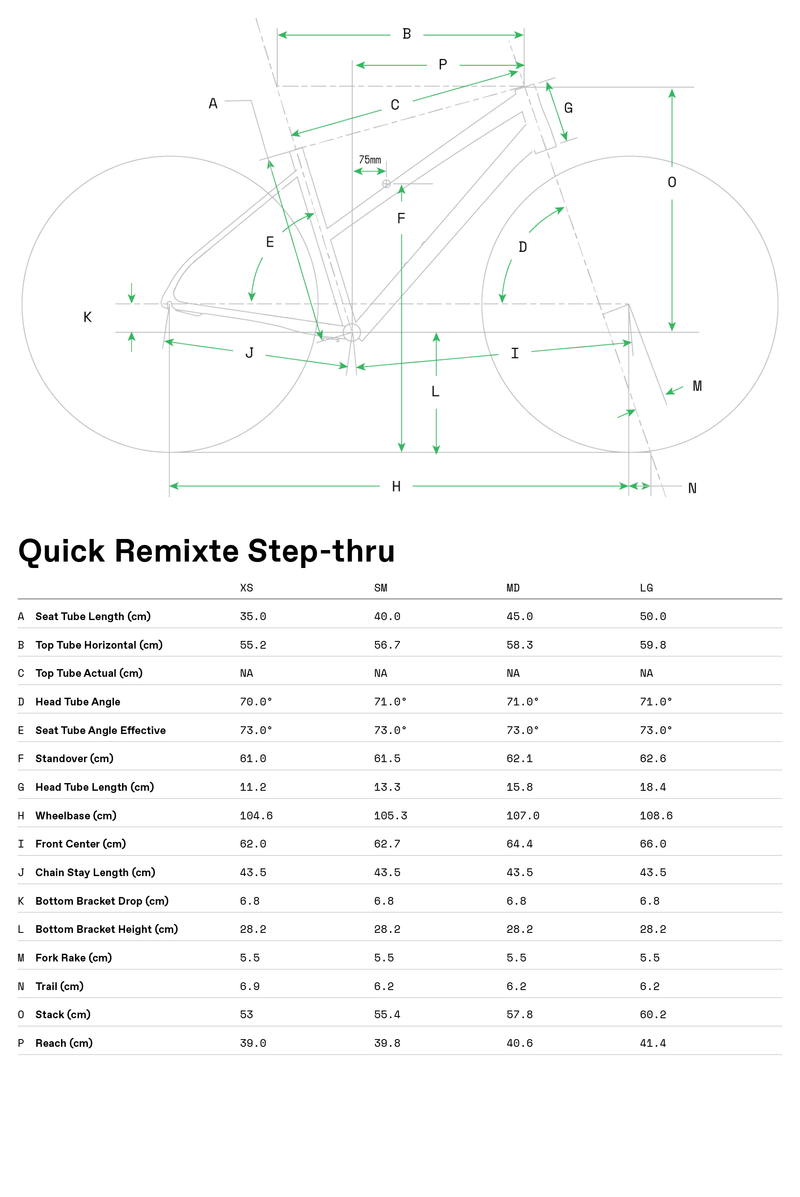 B
P
A
C
G
75mm
O
F
E
D
K
J
I
L
M
H
N

Quick Remixte Step-thru

| | | XS | SM | MD | LG |
|---|---|---|---|---|---|
| A | Seat Tube Length (cm) | 35.0 | 40.0 | 45.0 | 50.0 |
| B | Top Tube Horizontal (cm) | 55.2 | 56.7 | 58.3 | 59.8 |
| C | Top Tube Actual (cm) | NA | NA | NA | NA |
| D | Head Tube Angle | 70.0° | 71.0° | 71.0° | 71.0° |
| E | Seat Tube Angle Effective | 73.0° | 73.0° | 73.0° | 73.0° |
| F | Standover (cm) | 61.0 | 61.5 | 62.1 | 62.6 |
| G | Head Tube Length (cm) | 11.2 | 13.3 | 15.8 | 18.4 |
| H | Wheelbase (cm) | 104.6 | 105.3 | 107.0 | 108.6 |
| I | Front Center (cm) | 62.0 | 62.7 | 64.4 | 66.0 |
| J | Chain Stay Length (cm) | 43.5 | 43.5 | 43.5 | 43.5 |
| K | Bottom Bracket Drop (cm) | 6.8 | 6.8 | 6.8 | 6.8 |
| L | Bottom Bracket Height (cm) | 28.2 | 28.2 | 28.2 | 28.2 |
| M | Fork Rake (cm) | 5.5 | 5.5 | 5.5 | 5.5 |
| N | Trail (cm) | 6.9 | 6.2 | 6.2 | 6.2 |
| O | Stack (cm) | 53 | 55.4 | 57.8 | 60.2 |
| P | Reach (cm) | 39.0 | 39.8 | 40.6 | 41.4 |